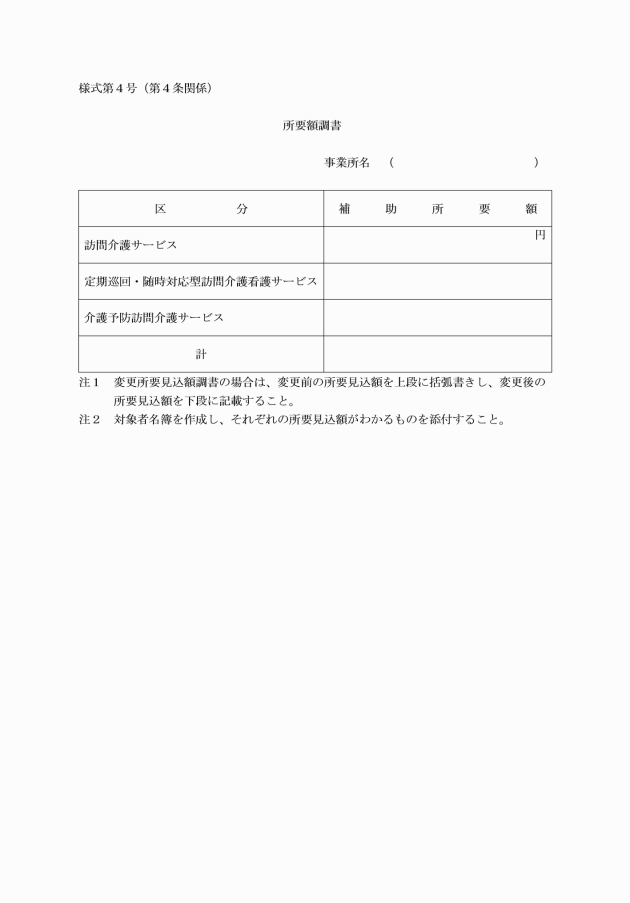 様式第４号（第４条関係）

所要額調書

事業所名　（　　　　　　　　　　　）

| 区　　　分 | 補　助　所　要　額 |
|---|---|
| 訪問介護サービス | 円 |
| 定期巡回・随時対応型訪問介護看護サービス | |
| 介護予防訪問介護サービス | |
| 計 | |

注１　変更所要見込額調書の場合は、変更前の所要見込額を上段に括弧書きし、変更後の所要見込額を下段に記載すること。
注２　対象者名簿を作成し、それぞれの所要見込額がわかるものを添付すること。